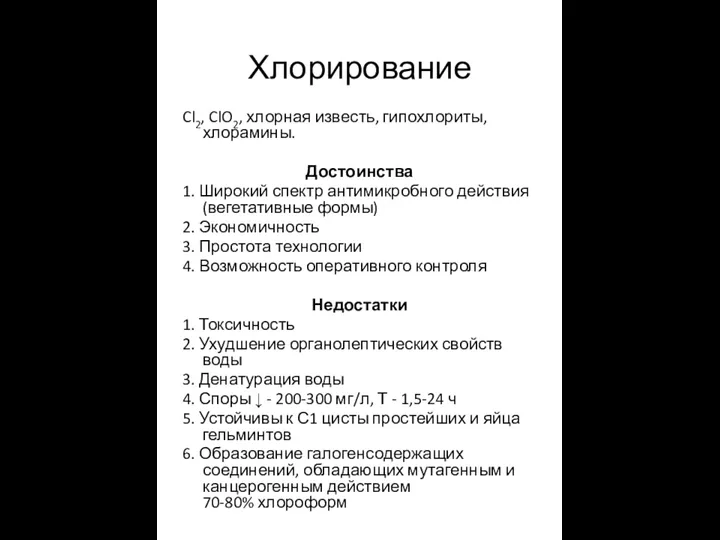 Хлорирование

$Cl_2$, $ClO_2$, хлорная известь, гипохлориты, хлорамины.

Достоинства

1. Широкий спектр антимикробного действия (вегетативные формы)
2. Экономичность
3. Простота технологии
4. Возможность оперативного контроля

Недостатки

1. Токсичность
2. Ухудшение органолептических свойств воды
3. Денатурация воды
4. Споры ↓ - 200-300 мг/л, Т - 1,5-24 ч
5. Устойчивы к С1 цисты простейших и яйца гельминтов
6. Образование галогенсодержащих соединений, обладающих мутагенным и канцерогенным действием 70-80% хлороформ